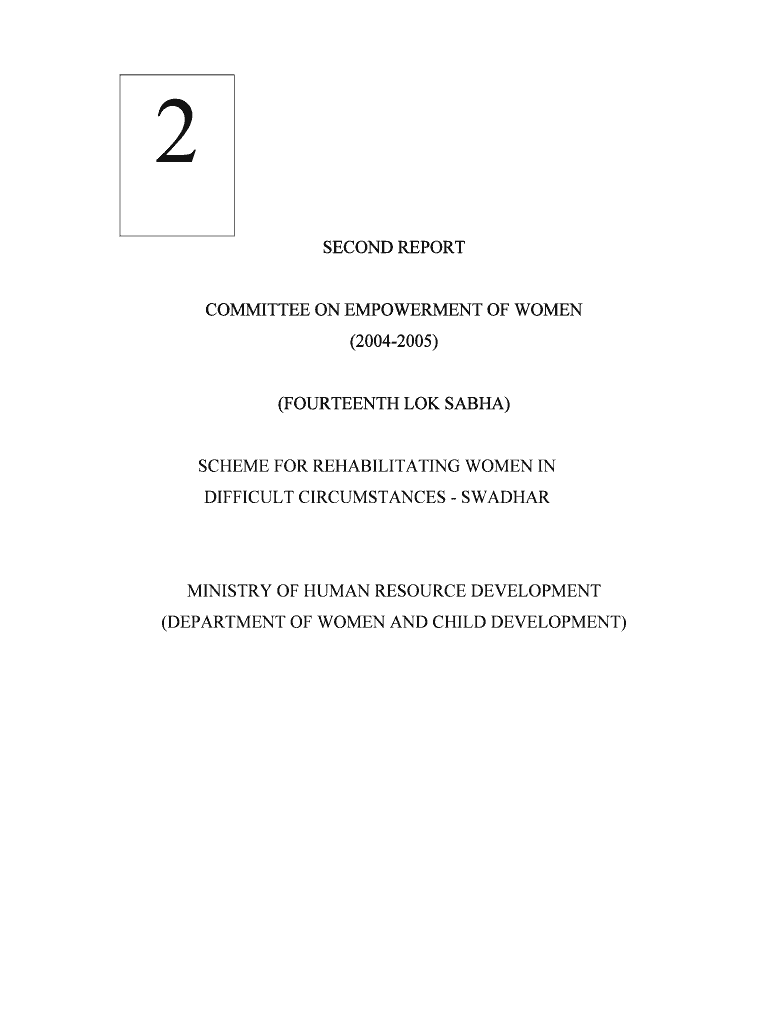 2

SECOND REPORT

COMMITTEE ON EMPOWERMENT OF WOMEN
(2004-2005)

(FOURTEENTH LOK SABHA)

SCHEME FOR REHABILITATING WOMEN IN
DIFFICULT CIRCUMSTANCES - SWADHAR

MINISTRY OF HUMAN RESOURCE DEVELOPMENT
(DEPARTMENT OF WOMEN AND CHILD DEVELOPMENT)